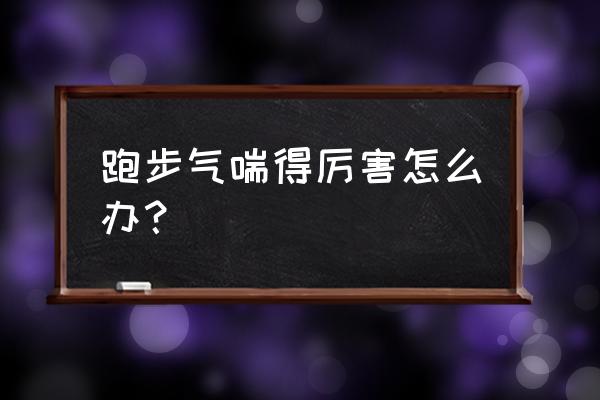 跑步气喘得厉害怎么办？